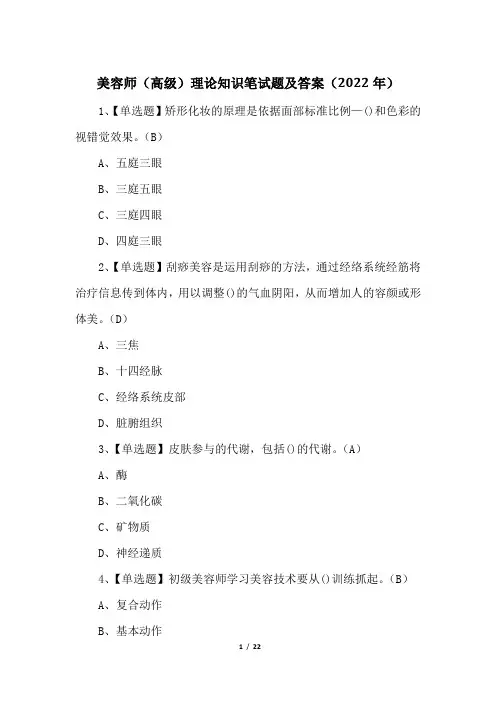 美容师（高级）理论知识笔试题及答案（2022 年）

1、【单选题】矫形化妆的原理是依据面部标准比例—()和色彩的视错觉效果。(B)

A、五庭三眼

B、三庭五眼

C、三庭四眼

D、四庭三眼

2、【单选题】刮痧美容是运用刮痧的方法，通过经络系统经筋将治疗信息传到体内，用以调整()的气血阴阳，从而增加人的容颜或形体美。(D)

A、三焦

B、十四经脉

C、经络系统皮部

D、脏腑组织

3、【单选题】皮肤参与的代谢，包括()的代谢。(A)

A、酶

B、二氧化碳

C、矿物质

D、神经递质

4、【单选题】初级美容师学习美容技术要从()训练抓起。(B)

A、复合动作

B、基本动作

1 / 22